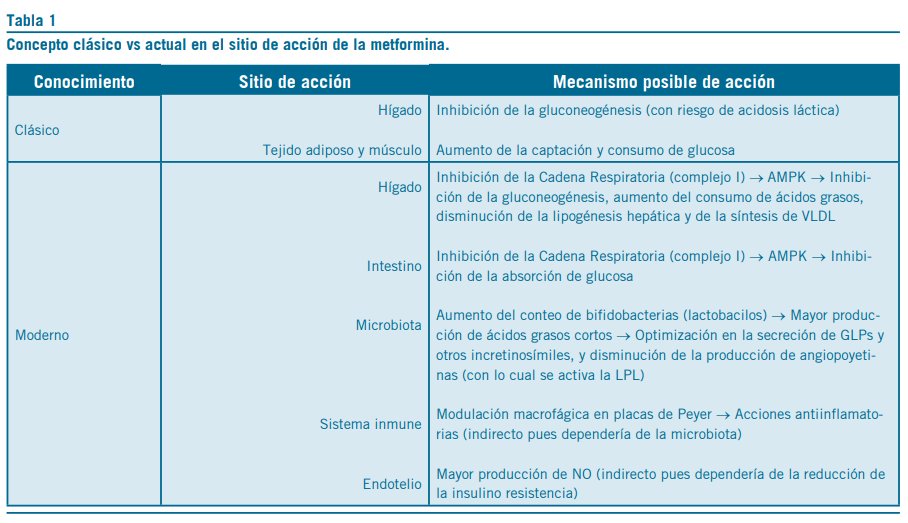 Tabla 1
Concepto clásico vs actual en el sitio de acción de la metformina.

| Conocimiento | Sitio de acción | Mecanismo posible de acción |
|---|---|---|
| Clásico | Hígado | Inhibición de la gluconeogénesis (con riesgo de acidosis láctica) |
| | Tejido adiposo y músculo | Aumento de la captación y consumo de glucosa |
| Moderno | Hígado | Inhibición de la Cadena Respiratoria (complejo I) → AMPK → Inhibición de la gluconeogénesis, aumento del consumo de ácidos grasos, disminución de la lipogénesis hepática y de la síntesis de VLDL |
| | Intestino | Inhibición de la Cadena Respiratoria (complejo I) → AMPK → Inhibición de la absorción de glucosa |
| | Microbiota | Aumento del conteo de bifidobacterias (lactobacilos) → Mayor producción de ácidos grasos cortos → Optimización en la secreción de GLPs y otros incretinosímiles, y disminución de la producción de angiopoyetinas (con lo cual se activa la LPL) |
| | Sistema inmune | Modulación macrofágica en placas de Peyer → Acciones antiinflamatorias (indirecto pues dependería de la microbiota) |
| | Endotelio | Mayor producción de NO (indirecto pues dependería de la reducción de la insulino resistencia) |